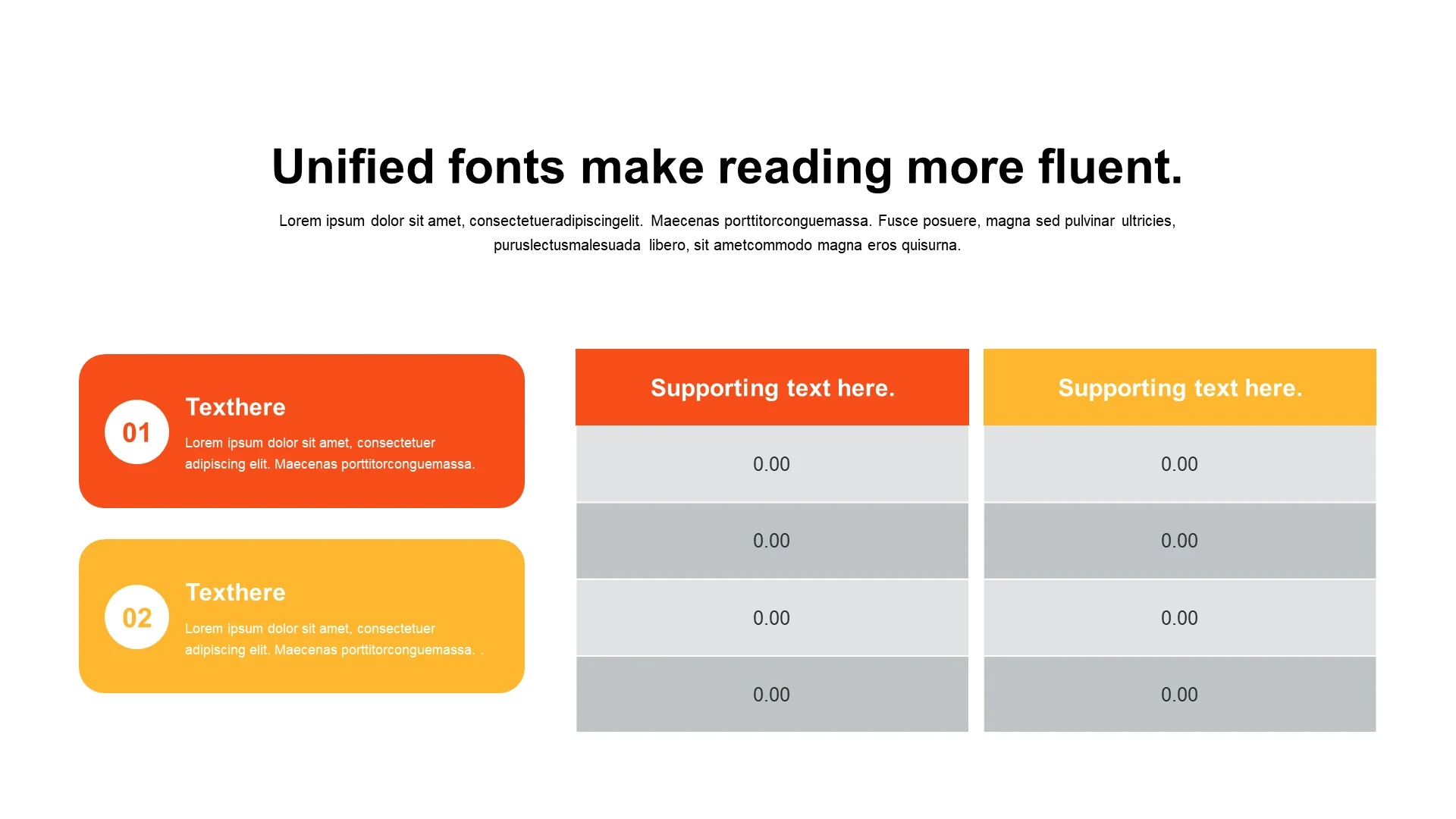 Unified fonts make reading more fluent.

Lorem ipsum dolor sit amet, consectetueradipiscingelit. Maecenas porttitorconguemassa. Fusce posuere, magna sed pulvinar ultricies, puruslectusmalesuada libero, sit ametcommodo magna eros quisurna.

01
Texthere
Lorem ipsum dolor sit amet, consectetuer adipiscing elit. Maecenas porttitorconguemassa.

02
Texthere
Lorem ipsum dolor sit amet, consectetuer adipiscing elit. Maecenas porttitorconguemassa. .

| Supporting text here. | Supporting text here. |
|---|---|
| 0.00 | 0.00 |
| 0.00 | 0.00 |
| 0.00 | 0.00 |
| 0.00 | 0.00 |